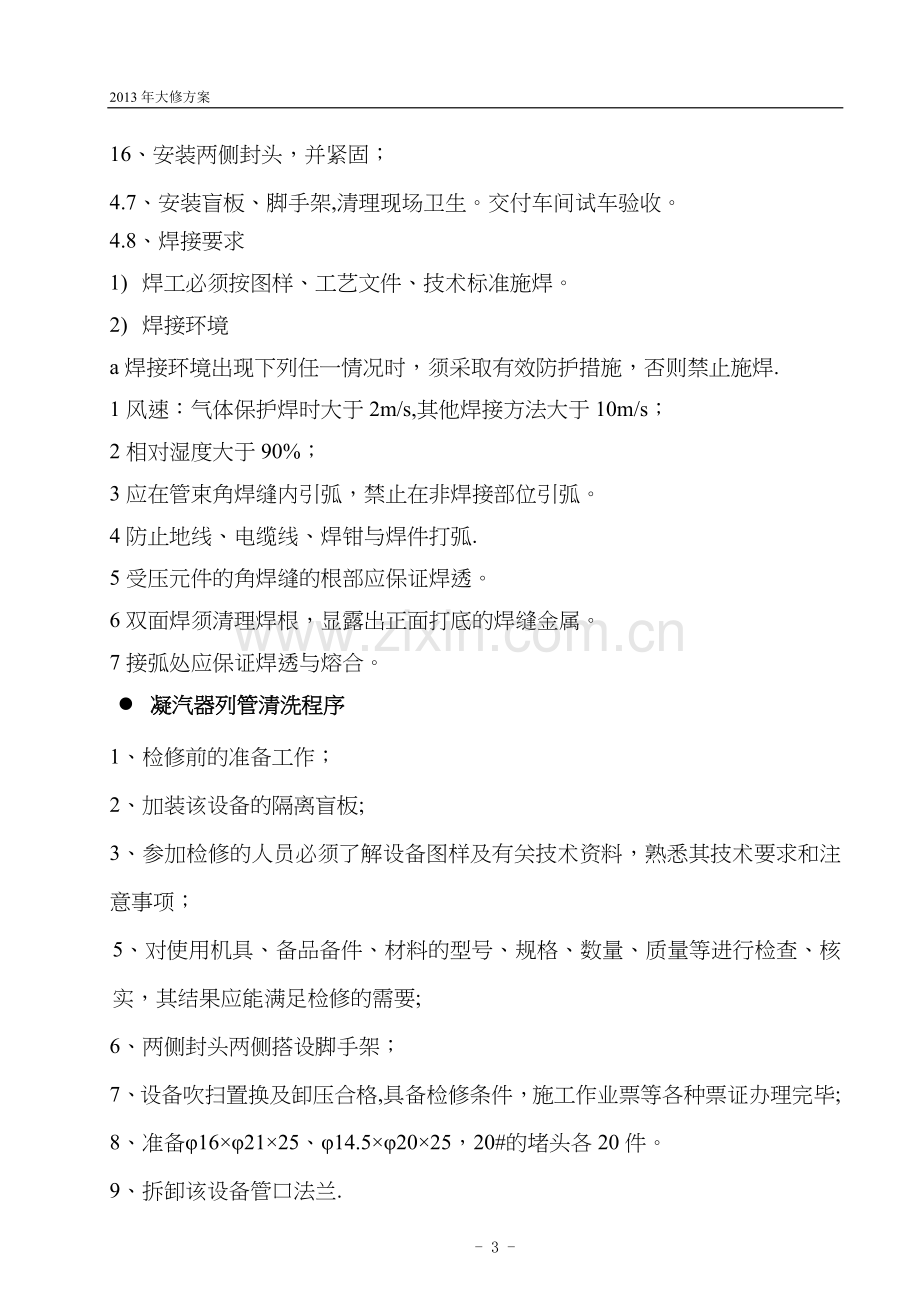 2013年大修方案

16、安装两侧封头，并紧固；

4.7、安装盲板、脚手架,清理现场卫生。交付车间试车验收。

4.8、焊接要求

1) 焊工必须按图样、工艺文件、技术标准施焊。

2) 焊接环境

a焊接环境出现下列任一情况时，须采取有效防护措施，否则禁止施焊.

1风速：气体保护焊时大于2m/s,其他焊接方法大于10m/s；

2相对湿度大于90%；

3应在管束角焊缝内引弧，禁止在非焊接部位引弧。

4防止地线、电缆线、焊钳与焊件打弧.

5受压元件的角焊缝的根部应保证焊透。

6双面焊须清理焊根，显露出正面打底的焊缝金属。

7接弧处应保证焊透与熔合。

• 凝汽器列管清洗程序

1、检修前的准备工作；

2、加装该设备的隔离盲板;

3、参加检修的人员必须了解设备图样及有关技术资料，熟悉其技术要求和注意事项；

5、对使用机具、备品备件、材料的型号、规格、数量、质量等进行检查、核实，其结果应能满足检修的需要;

6、两侧封头两侧搭设脚手架；

7、设备吹扫置换及卸压合格,具备检修条件，施工作业票等各种票证办理完毕;

8、准备φ16×φ21×25、φ14.5×φ20×25，20#的堵头各20件。

9、拆卸该设备管口法兰.

- 3 -

www.zixin.com.cn